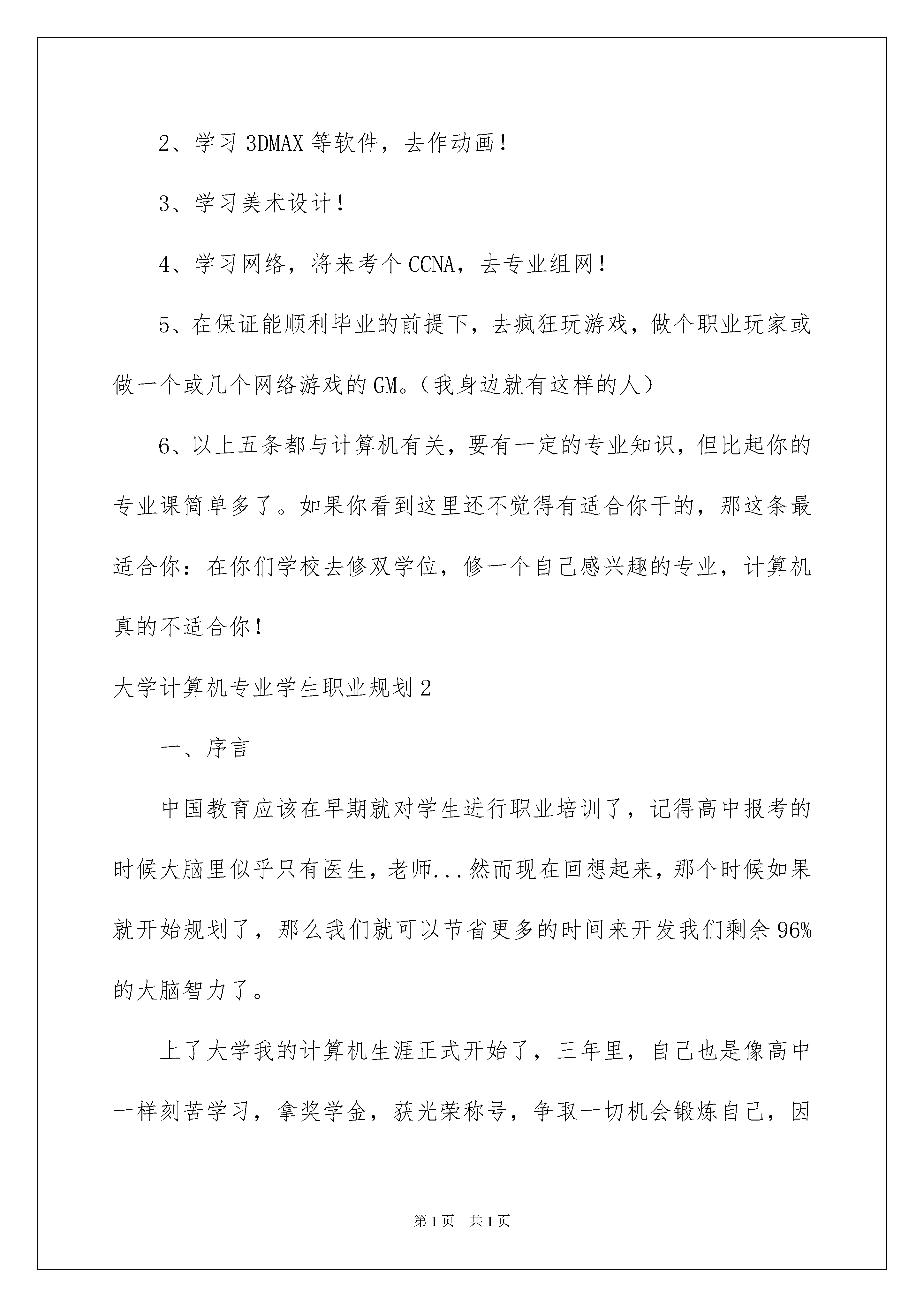 2、学习 3DMAX 等软件，去作动画！

3、学习美术设计！

4、学习网络，将来考个 CCNA，去专业组网！

5、在保证能顺利毕业的前提下，去疯狂玩游戏，做个职业玩家或做一个或几个网络游戏的 GM。（我身边就有这样的人）

6、以上五条都与计算机有关，要有一定的专业知识，但比起你的专业课简单多了。如果你看到这里还不觉得有适合你干的，那这条最适合你：在你们学校去修双学位，修一个自己感兴趣的专业，计算机真的不适合你！

大学计算机专业学生职业规划 2

一、序言

中国教育应该在早期就对学生进行职业培训了，记得高中报考的时候大脑里似乎只有医生，老师...然而现在回想起来，那个时候如果就开始规划了，那么我们就可以节省更多的时间来开发我们剩余 96%的大脑智力了。

上了大学我的计算机生涯正式开始了，三年里，自己也是像高中一样刻苦学习，拿奖学金，获光荣称号，争取一切机会锻炼自己，因

第 1 页　共 1 页